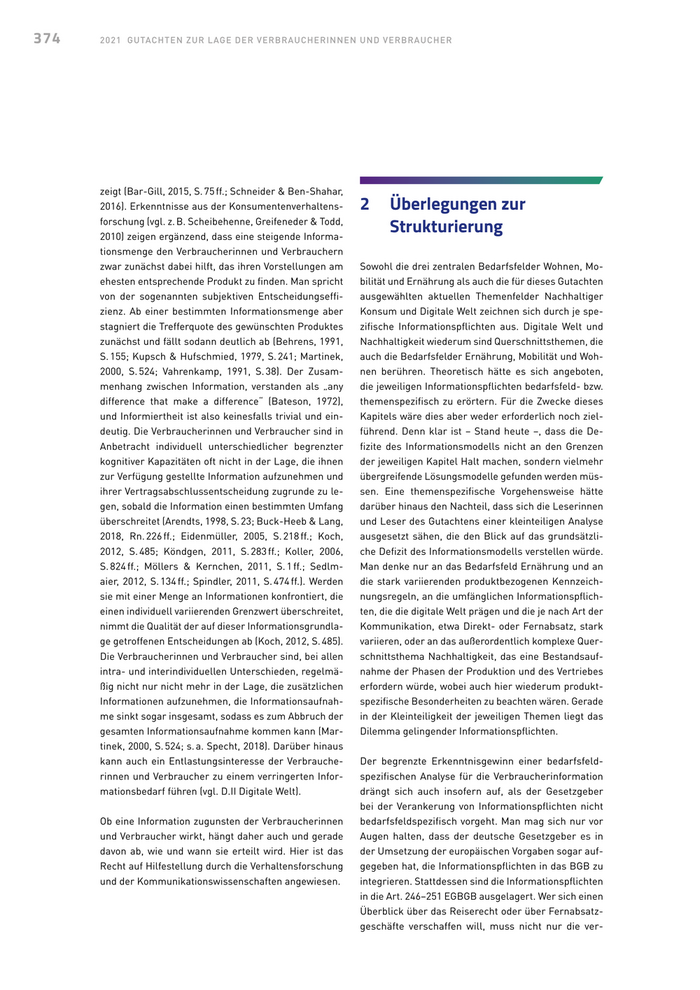 374 2021 GUTACHTEN ZUR LAGE DER VERBRAUCHERINNEN UND VERBRAUCHER

zeigt (Bar-Gill, 2015, S. 75 ff.; Schneider & Ben-Shahar, 2016). Erkenntnisse aus der Konsumentenverhaltensforschung (vgl. z. B. Scheibehenne, Greifeneder & Todd, 2010) zeigen ergänzend, dass eine steigende Informationsmenge den Verbraucherinnen und Verbrauchern zwar zunächst dabei hilft, das ihren Vorstellungen am ehesten entsprechende Produkt zu finden. Man spricht von der sogenannten subjektiven Entscheidungseffizienz. Ab einer bestimmten Informationsmenge aber stagniert die Trefferquote des gewünschten Produktes zunächst und fällt sodann deutlich ab (Behrens, 1991, S. 155; Kupsch & Hufschmied, 1979, S. 241; Martinek, 2000, S. 524; Vahrenkamp, 1991, S. 38). Der Zusammenhang zwischen Information, verstanden als „any difference that make a difference" (Bateson, 1972), und Informiertheit ist also keinesfalls trivial und eindeutig. Die Verbraucherinnen und Verbraucher sind in Anbetracht individuell unterschiedlicher begrenzter kognitiver Kapazitäten oft nicht in der Lage, die ihnen zur Verfügung gestellte Information aufzunehmen und ihrer Vertragsabschlussentscheidung zugrunde zu legen, sobald die Information einen bestimmten Umfang überschreitet (Arendts, 1998, S. 23; Buck-Heeb & Lang, 2018, Rn. 226 ff.; Eidenmüller, 2005, S. 218 ff.; Koch, 2012, S. 485; Köndgen, 2011, S. 283 ff.; Koller, 2006, S. 824 ff.; Möllers & Kernchen, 2011, S. 1 ff.; Sedlmaier, 2012, S. 134 ff.; Spindler, 2011, S. 474 ff.). Werden sie mit einer Menge an Informationen konfrontiert, die einen individuell variierenden Grenzwert überschreitet, nimmt die Qualität der auf dieser Informationsgrundlage getroffenen Entscheidungen ab (Koch, 2012, S. 485). Die Verbraucherinnen und Verbraucher sind, bei allen intra- und interindividuellen Unterschieden, regelmäßig nicht nur nicht mehr in der Lage, die zusätzlichen Informationen aufzunehmen, die Informationsaufnahme sinkt sogar insgesamt, sodass es zum Abbruch der gesamten Informationsaufnahme kommen kann (Martinek, 2000, S. 524; s. a. Specht, 2018). Darüber hinaus kann auch ein Entlastungsinteresse der Verbraucherinnen und Verbraucher zu einem verringerten Informationsbedarf führen (vgl. D.II Digitale Welt).

Ob eine Information zugunsten der Verbraucherinnen und Verbraucher wirkt, hängt daher auch und gerade davon ab, wie und wann sie erteilt wird. Hier ist das Recht auf Hilfestellung durch die Verhaltensforschung und der Kommunikationswissenschaften angewiesen.

2 Überlegungen zur Strukturierung

Sowohl die drei zentralen Bedarfsfelder Wohnen, Mobilität und Ernährung als auch die für dieses Gutachten ausgewählten aktuellen Themenfelder Nachhaltiger Konsum und Digitale Welt zeichnen sich durch je spezifische Informationspflichten aus. Digitale Welt und Nachhaltigkeit wiederum sind Querschnittsthemen, die auch die Bedarfsfelder Ernährung, Mobilität und Wohnen berühren. Theoretisch hätte es sich angeboten, die jeweiligen Informationspflichten bedarfsfeld- bzw. themenspezifisch zu erörtern. Für die Zwecke dieses Kapitels wäre dies aber weder erforderlich noch zielführend. Denn klar ist – Stand heute –, dass die Defizite des Informationsmodells nicht an den Grenzen der jeweiligen Kapitel Halt machen, sondern vielmehr übergreifende Lösungsmodelle gefunden werden müssen. Eine themenspezifische Vorgehensweise hätte darüber hinaus den Nachteil, dass sich die Leserinnen und Leser des Gutachtens einer kleinteiligen Analyse ausgesetzt sähen, die den Blick auf das grundsätzliche Defizit des Informationsmodells verstellen würde. Man denke nur an das Bedarfsfeld Ernährung und an die stark variierenden produktbezogenen Kennzeichnungsregeln, an die umfänglichen Informationspflichten, die die digitale Welt prägen und die je nach Art der Kommunikation, etwa Direkt- oder Fernabsatz, stark variieren, oder an das außerordentlich komplexe Querschnittsthema Nachhaltigkeit, das eine Bestandsaufnahme der Phasen der Produktion und des Vertriebes erfordern würde, wobei auch hier wiederum produktspezifische Besonderheiten zu beachten wären. Gerade in der Kleinteiligkeit der jeweiligen Themen liegt das Dilemma gelingender Informationspflichten.

Der begrenzte Erkenntnisgewinn einer bedarfsfeldspezifischen Analyse für die Verbraucherinformation drängt sich auch insofern auf, als der Gesetzgeber bei der Verankerung von Informationspflichten nicht bedarfsfeldspezifisch vorgeht. Man mag sich nur vor Augen halten, dass der deutsche Gesetzgeber es in der Umsetzung der europäischen Vorgaben sogar aufgegeben hat, die Informationspflichten in das BGB zu integrieren. Stattdessen sind die Informationspflichten in die Art. 246–251 EGBGB ausgelagert. Wer sich einen Überblick über das Reiserecht oder über Fernabsatzgeschäfte verschaffen will, muss nicht nur die ver-